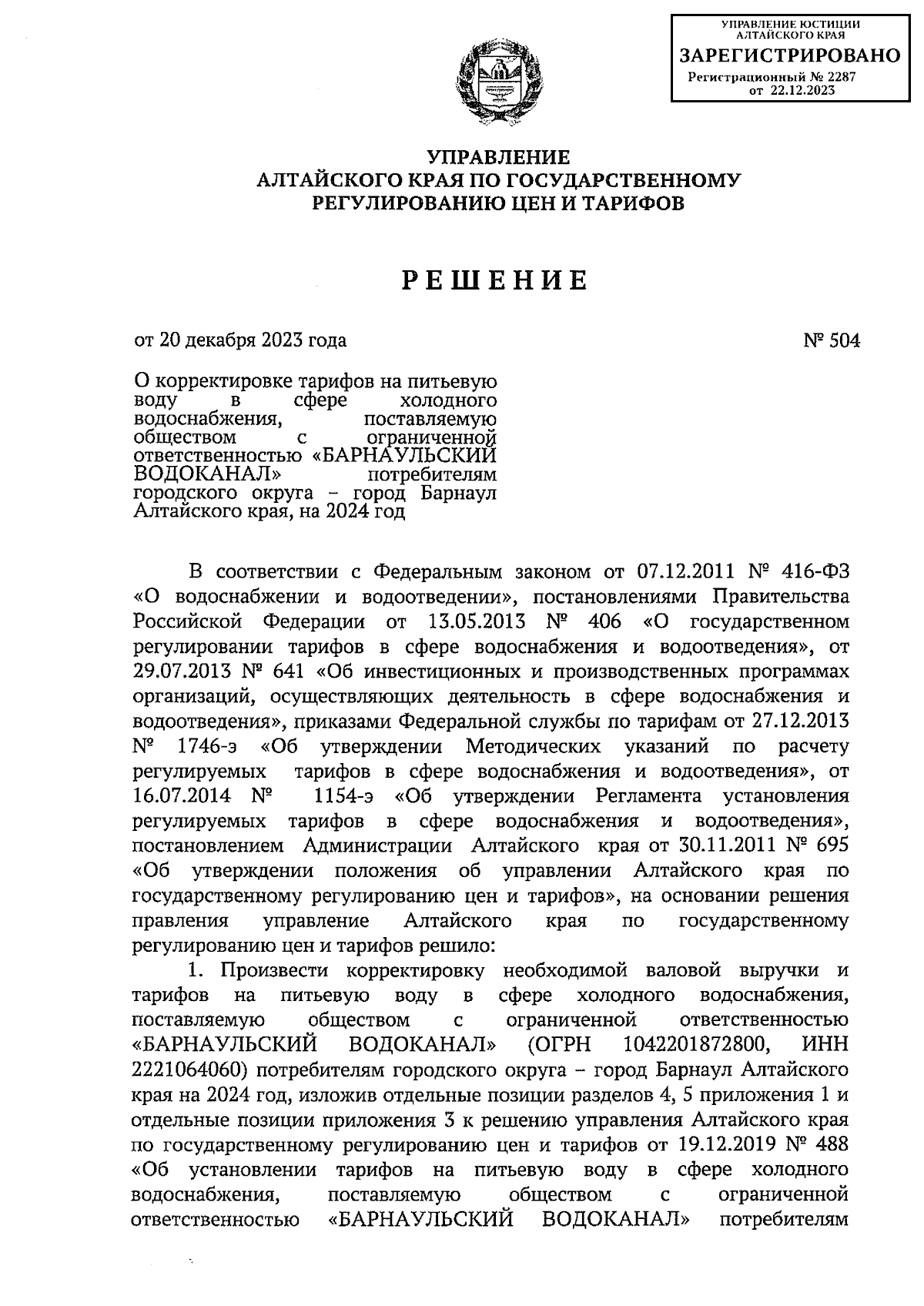 УПРАВЛЕНИЕ ЮСТИЦИИ АЛТАЙСКОГО КРАЯ
ЗАРЕГИСТРИРОВАНО
Регистрационный № 2287
от 22.12.2023

УПРАВЛЕНИЕ
АЛТАЙСКОГО КРАЯ ПО ГОСУДАРСТВЕННОМУ
РЕГУЛИРОВАНИЮ ЦЕН И ТАРИФОВ

РЕШЕНИЕ

от 20 декабря 2023 года

№ 504

О корректировке тарифов на питьевую воду в сфере холодного водоснабжения, поставляемую обществом с ограниченной ответственностью «БАРНАУЛЬСКИЙ ВОДОКАНАЛ» потребителям городского округа – город Барнаул Алтайского края, на 2024 год

В соответствии с Федеральным законом от 07.12.2011 № 416-ФЗ «О водоснабжении и водоотведении», постановлениями Правительства Российской Федерации от 13.05.2013 № 406 «О государственном регулировании тарифов в сфере водоснабжения и водоотведения», от 29.07.2013 № 641 «Об инвестиционных и производственных программах организаций, осуществляющих деятельность в сфере водоснабжения и водоотведения», приказами Федеральной службы по тарифам от 27.12.2013 № 1746-э «Об утверждении Методических указаний по расчету регулируемых тарифов в сфере водоснабжения и водоотведения», от 16.07.2014 № 1154-э «Об утверждении Регламента установления регулируемых тарифов в сфере водоснабжения и водоотведения», постановлением Администрации Алтайского края от 30.11.2011 № 695 «Об утверждении положения об управлении Алтайского края по государственному регулированию цен и тарифов», на основании решения правления управление Алтайского края по государственному регулированию цен и тарифов решило:

1. Произвести корректировку необходимой валовой выручки и тарифов на питьевую воду в сфере холодного водоснабжения, поставляемую обществом с ограниченной ответственностью «БАРНАУЛЬСКИЙ ВОДОКАНАЛ» (ОГРН 1042201872800, ИНН 2221064060) потребителям городского округа – город Барнаул Алтайского края на 2024 год, изложив отдельные позиции разделов 4, 5 приложения 1 и отдельные позиции приложения 3 к решению управления Алтайского края по государственному регулированию цен и тарифов от 19.12.2019 № 488 «Об установлении тарифов на питьевую воду в сфере холодного водоснабжения, поставляемую обществом с ограниченной ответственностью «БАРНАУЛЬСКИЙ ВОДОКАНАЛ» потребителям